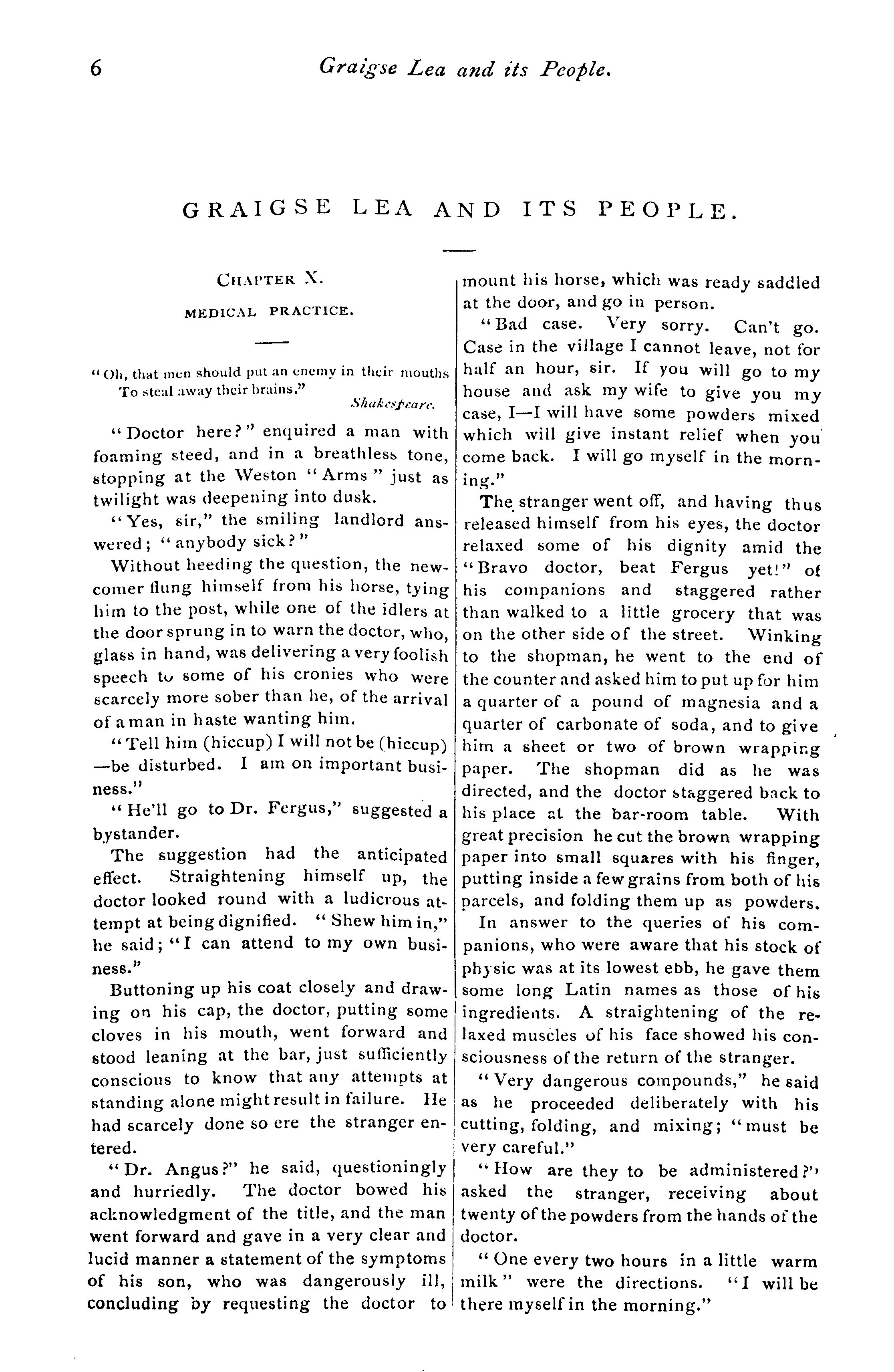 6 Graigse Lea and its People.

GRAIGSE LEA AND ITS PEOPLE.

CHAPTER X.

MEDICAL PRACTICE.

"Oh, that men should put an enemy in their mouths
To steal away their brains."
Shakespeare.

"Doctor here?" enquired a man with foaming steed, and in a breathless tone, stopping at the Weston "Arms" just as twilight was deepening into dusk.

"Yes, sir," the smiling landlord answered; "anybody sick?"

Without heeding the question, the newcomer flung himself from his horse, tying him to the post, while one of the idlers at the door sprung in to warn the doctor, who, glass in hand, was delivering a very foolish speech to some of his cronies who were scarcely more sober than he, of the arrival of a man in haste wanting him.

"Tell him (hiccup) I will not be (hiccup) —be disturbed. I am on important business."

"He'll go to Dr. Fergus," suggested a bystander.

The suggestion had the anticipated effect. Straightening himself up, the doctor looked round with a ludicrous attempt at being dignified. "Shew him in," he said; "I can attend to my own business."

Buttoning up his coat closely and drawing on his cap, the doctor, putting some cloves in his mouth, went forward and stood leaning at the bar, just sufficiently conscious to know that any attempts at standing alone might result in failure. He had scarcely done so ere the stranger entered.

"Dr. Angus?" he said, questioningly and hurriedly. The doctor bowed his acknowledgment of the title, and the man went forward and gave in a very clear and lucid manner a statement of the symptoms of his son, who was dangerously ill, concluding by requesting the doctor to mount his horse, which was ready saddled at the door, and go in person.

"Bad case. Very sorry. Can't go. Case in the village I cannot leave, not for half an hour, sir. If you will go to my house and ask my wife to give you my case, I—I will have some powders mixed which will give instant relief when you come back. I will go myself in the morning."

The stranger went off, and having thus released himself from his eyes, the doctor relaxed some of his dignity amid the "Bravo doctor, beat Fergus yet!" of his companions and staggered rather than walked to a little grocery that was on the other side of the street. Winking to the shopman, he went to the end of the counter and asked him to put up for him a quarter of a pound of magnesia and a quarter of carbonate of soda, and to give him a sheet or two of brown wrapping paper. The shopman did as he was directed, and the doctor staggered back to his place at the bar-room table. With great precision he cut the brown wrapping paper into small squares with his finger, putting inside a few grains from both of his parcels, and folding them up as powders.

In answer to the queries of his companions, who were aware that his stock of physic was at its lowest ebb, he gave them some long Latin names as those of his ingredients. A straightening of the relaxed muscles of his face showed his consciousness of the return of the stranger.

"Very dangerous compounds," he said as he proceeded deliberately with his cutting, folding, and mixing; "must be very careful."

"How are they to be administered?" asked the stranger, receiving about twenty of the powders from the hands of the doctor.

"One every two hours in a little warm milk" were the directions. "I will be there myself in the morning."